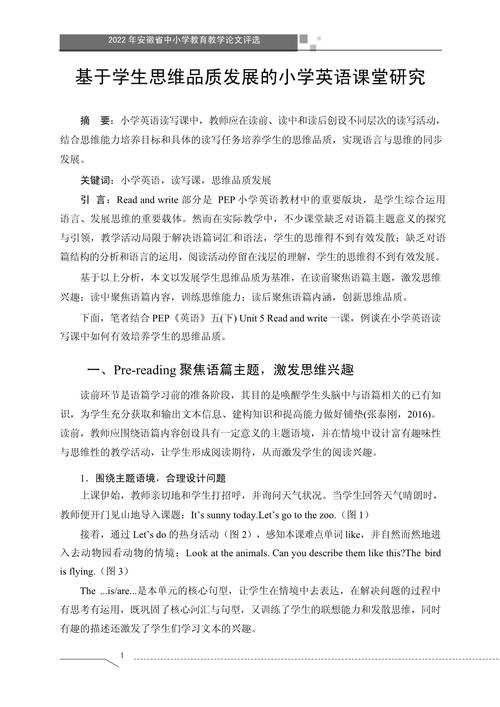 2022 年安徽省中小学教育教学论文评选

基于学生思维品质发展的小学英语课堂研究

摘　要：小学英语读写课中，教师应在读前、读中和读后创设不同层次的读写活动，结合思维能力培养目标和具体的读写任务培养学生的思维品质，实现语言与思维的同步发展。

关键词：小学英语，读写课，思维品质发展

引　言：Read and write 部分是 PEP 小学英语教材中的重要版块，是学生综合运用语言、发展思维的重要载体。然而在实际教学中，不少课堂缺乏对语篇主题意义的探究与引领，教学活动局限于解决语篇词汇和语法，学生的思维得不到有效发散；缺乏对语篇结构的分析和语言的运用，阅读活动停留在浅层的理解，学生的思维得不到有效发展。

基于以上分析，本文以发展学生思维品质为基准，在读前聚焦语篇主题，激发思维兴趣；读中聚焦语篇内容，训练思维能力；读后聚焦语篇内涵，创新思维品质。

下面，笔者结合 PEP《英语》五(下) Unit 5 Read and write 一课，例谈在小学英语读写课中如何有效培养学生的思维品质。

一、Pre-reading 聚焦语篇主题，激发思维兴趣

读前环节是语篇学习前的准备阶段，其目的是唤醒学生头脑中与语篇相关的已有知识，为学生充分获取和输出文本信息、建构知识和提高能力做好铺垫(张泰刚，2016)。读前，教师应围绕语篇内容创设具有一定意义的主题语境，并在情境中设计富有趣味性与思维性的教学活动，让学生形成阅读期待，从而激发学生的阅读兴趣。

1．围绕主题语境，合理设计问题

上课伊始，教师亲切地和学生打招呼，并询问天气状况。当学生回答天气晴朗时，教师便开门见山地导入课题：It's sunny today.Let's go to the zoo.（图 1）

接着，通过 Let's do 的热身活动（图 2），感知本课难点单词 like，并自然而然地进入去动物园看动物的情境：Look at the animals. Can you describe them like this?The bird is flying.（图 3）

The ...is/are...是本单元的核心句型，让学生在情境中去表达，在解决问题的过程中有思考有运用，既巩固了核心词汇与句型，又训练了学生的联想能力和发散思维，同时有趣的描述还激发了学生们学习文本的兴趣。

1